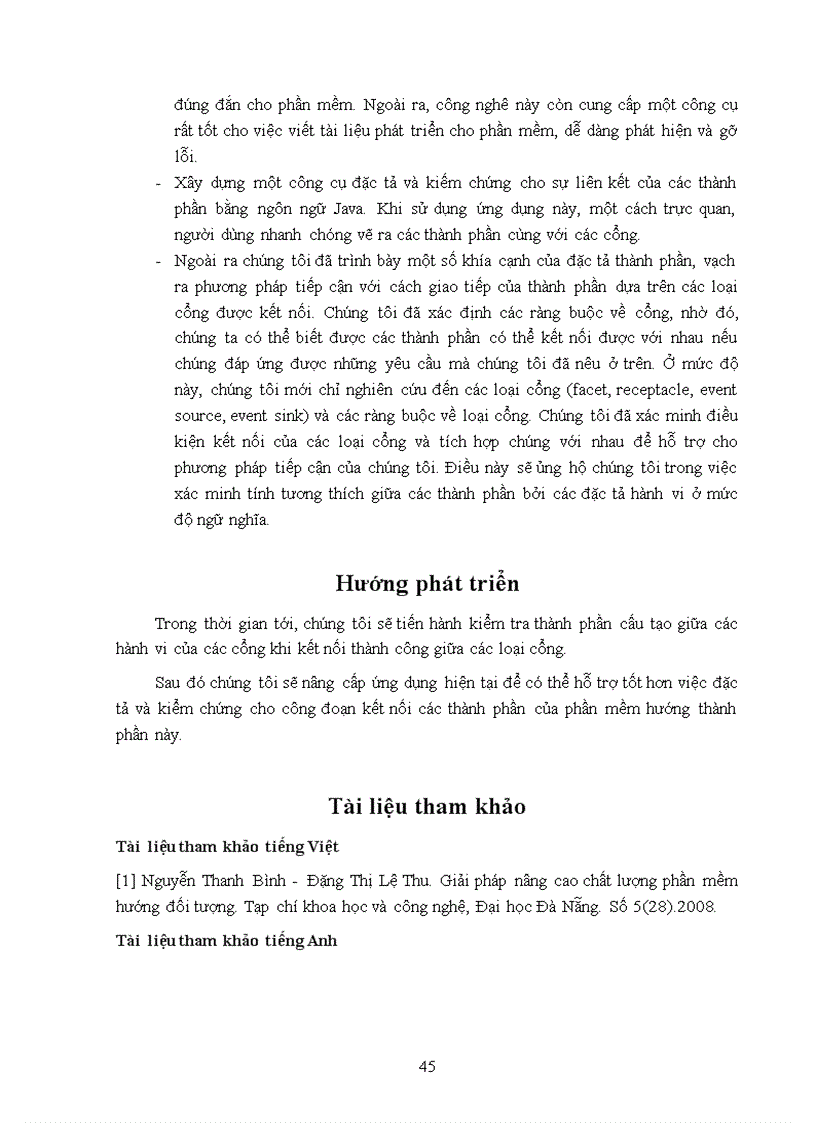 đúng đắn cho phần mềm. Ngoài ra, công nghệ này còn cung cấp một công cụ rất tốt cho việc viết tài liệu phát triển cho phần mềm, dễ dàng phát hiện và gỡ lỗi.

- Xây dựng một công cụ đặc tả và kiểm chứng cho sự liên kết của các thành phần bằng ngôn ngữ Java. Khi sử dụng ứng dụng này, một cách trực quan, người dùng nhanh chóng vẽ ra các thành phần cùng với các cổng.

- Ngoài ra chúng tôi đã trình bày một số khía cạnh của đặc tả thành phần, vạch ra phương pháp tiếp cận với cách giao tiếp của thành phần dựa trên các loại cổng được kết nối. Chúng tôi đã xác định các ràng buộc về cổng, nhờ đó, chúng ta có thể biết được các thành phần có thể kết nối được với nhau nếu chúng đáp ứng được những yêu cầu mà chúng tôi đã nêu ở trên. Ở mức độ này, chúng tôi mới chỉ nghiên cứu đến các loại cổng (facet, receptacle, event source, event sink) và các ràng buộc về loại cổng. Chúng tôi đã xác minh điều kiện kết nối của các loại cổng và tích hợp chúng với nhau để hỗ trợ cho phương pháp tiếp cận của chúng tôi. Điều này sẽ ủng hộ chúng tôi trong việc xác minh tính tương thích giữa các thành phần bởi các đặc tả hành vi ở mức độ ngữ nghĩa.

Hướng phát triển

Trong thời gian tới, chúng tôi sẽ tiến hành kiểm tra thành phần cấu tạo giữa các hành vi của các cổng khi kết nối thành công giữa các loại cổng.

Sau đó chúng tôi sẽ nâng cấp ứng dụng hiện tại để có thể hỗ trợ tốt hơn việc đặc tả và kiểm chứng cho công đoạn kết nối các thành phần của phần mềm hướng thành phần này.

Tài liệu tham khảo

Tài liệu tham khảo tiếng Việt

[1] Nguyễn Thanh Bình - Đặng Thị Lệ Thu. Giải pháp nâng cao chất lượng phần mềm hướng đối tượng. Tạp chí khoa học và công nghệ, Đại học Đà Nẵng. Số 5(28).2008.

Tài liệu tham khảo tiếng Anh

45